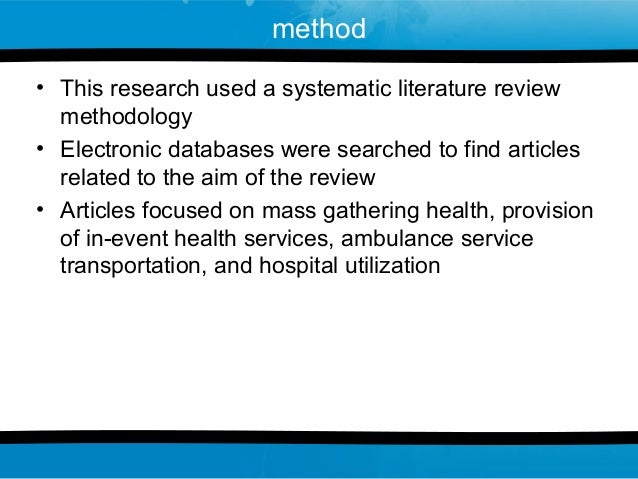 method

• This research used a systematic literature review methodology
• Electronic databases were searched to find articles related to the aim of the review
• Articles focused on mass gathering health, provision of in-event health services, ambulance service transportation, and hospital utilization